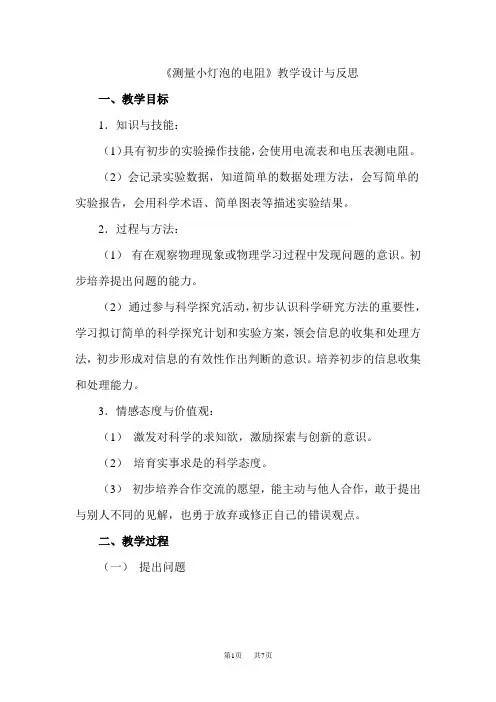 《测量小灯泡的电阻》教学设计与反思

一、教学目标

1．知识与技能：

（1）具有初步的实验操作技能，会使用电流表和电压表测电阻。

（2）会记录实验数据，知道简单的数据处理方法，会写简单的实验报告，会用科学术语、简单图表等描述实验结果。

2．过程与方法：

（1） 有在观察物理现象或物理学习过程中发现问题的意识。初步培养提出问题的能力。

（2）通过参与科学探究活动，初步认识科学研究方法的重要性，学习拟订简单的科学探究计划和实验方案，领会信息的收集和处理方法，初步形成对信息的有效性作出判断的意识。培养初步的信息收集和处理能力。

3．情感态度与价值观：

（1） 激发对科学的求知欲，激励探索与创新的意识。

（2） 培育实事求是的科学态度。

（3） 初步培养合作交流的愿望，能主动与他人合作，敢于提出与别人不同的见解，也勇于放弃或修正自己的错误观点。

二、教学过程

（一） 提出问题

第1页 共7页